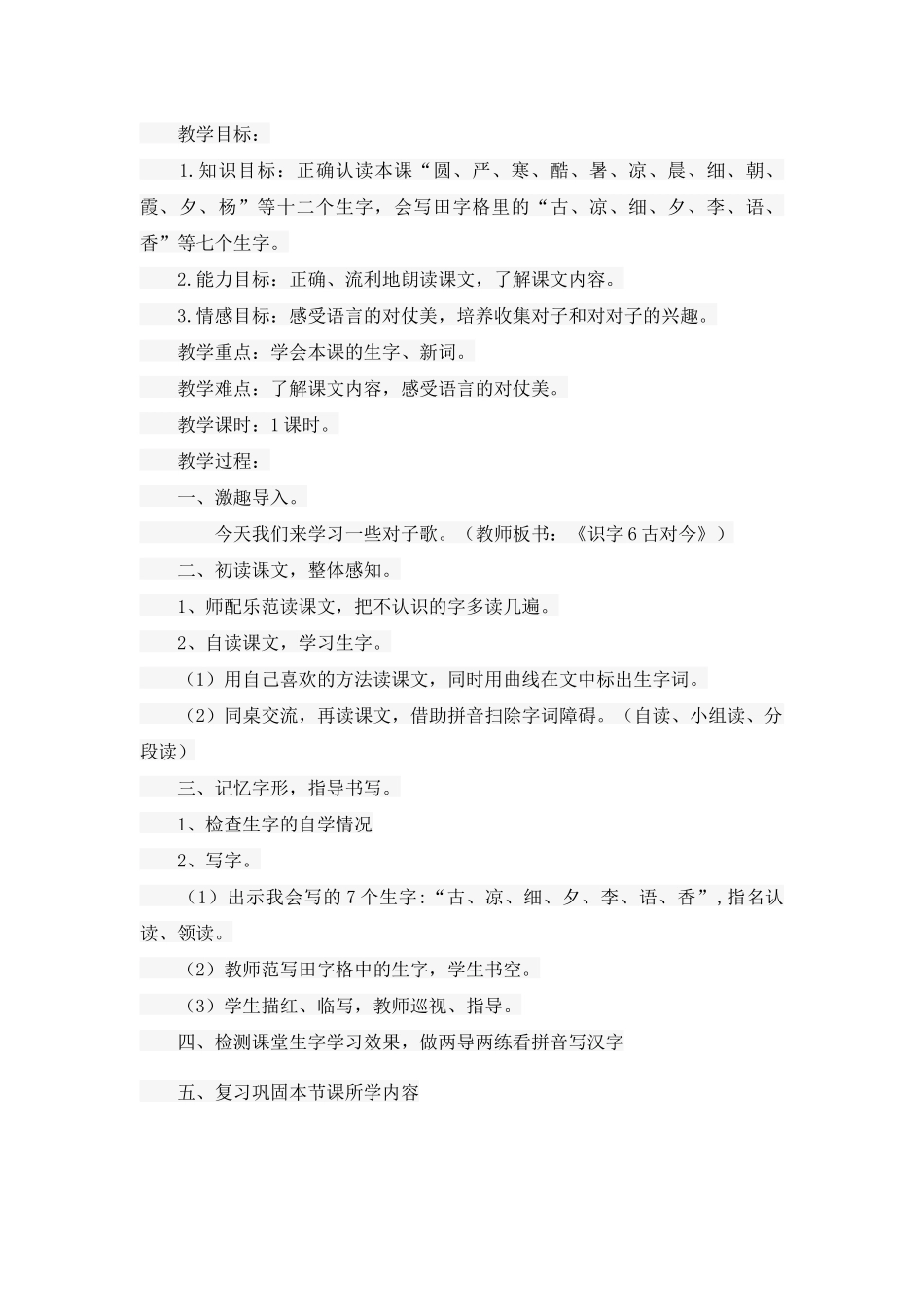 教学目标：

1.知识目标：正确认读本课“圆、严、寒、酷、暑、凉、晨、细、朝、霞、夕、杨”等十二个生字，会写田字格里的“古、凉、细、夕、李、语、香”等七个生字。

2.能力目标：正确、流利地朗读课文，了解课文内容。

3.情感目标：感受语言的对仗美，培养收集对子和对对子的兴趣。

教学重点：学会本课的生字、新词。

教学难点：了解课文内容，感受语言的对仗美。

教学课时：1课时。

教学过程：

一、激趣导入。

今天我们来学习一些对子歌。（教师板书：《识字6古对今》）

二、初读课文，整体感知。

1、师配乐范读课文，把不认识的字多读几遍。

2、自读课文，学习生字。

（1）用自己喜欢的方法读课文，同时用曲线在文中标出生字词。

（2）同桌交流，再读课文，借助拼音扫除字词障碍。（自读、小组读、分段读）

三、记忆字形，指导书写。

1、检查生字的自学情况

2、写字。

（1）出示我会写的7个生字：“古、凉、细、夕、李、语、香”，指名认读、领读。

（2）教师范写田字格中的生字，学生书空。

（3）学生描红、临写，教师巡视、指导。

四、检测课堂生字学习效果，做两导两练看拼音写汉字

五、复习巩固本节课所学内容